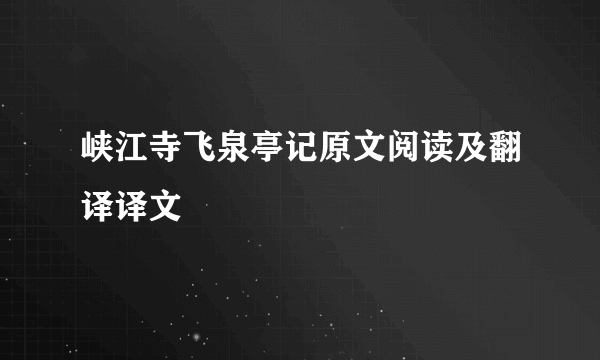 峡江寺飞泉亭记原文阅读及翻译译文